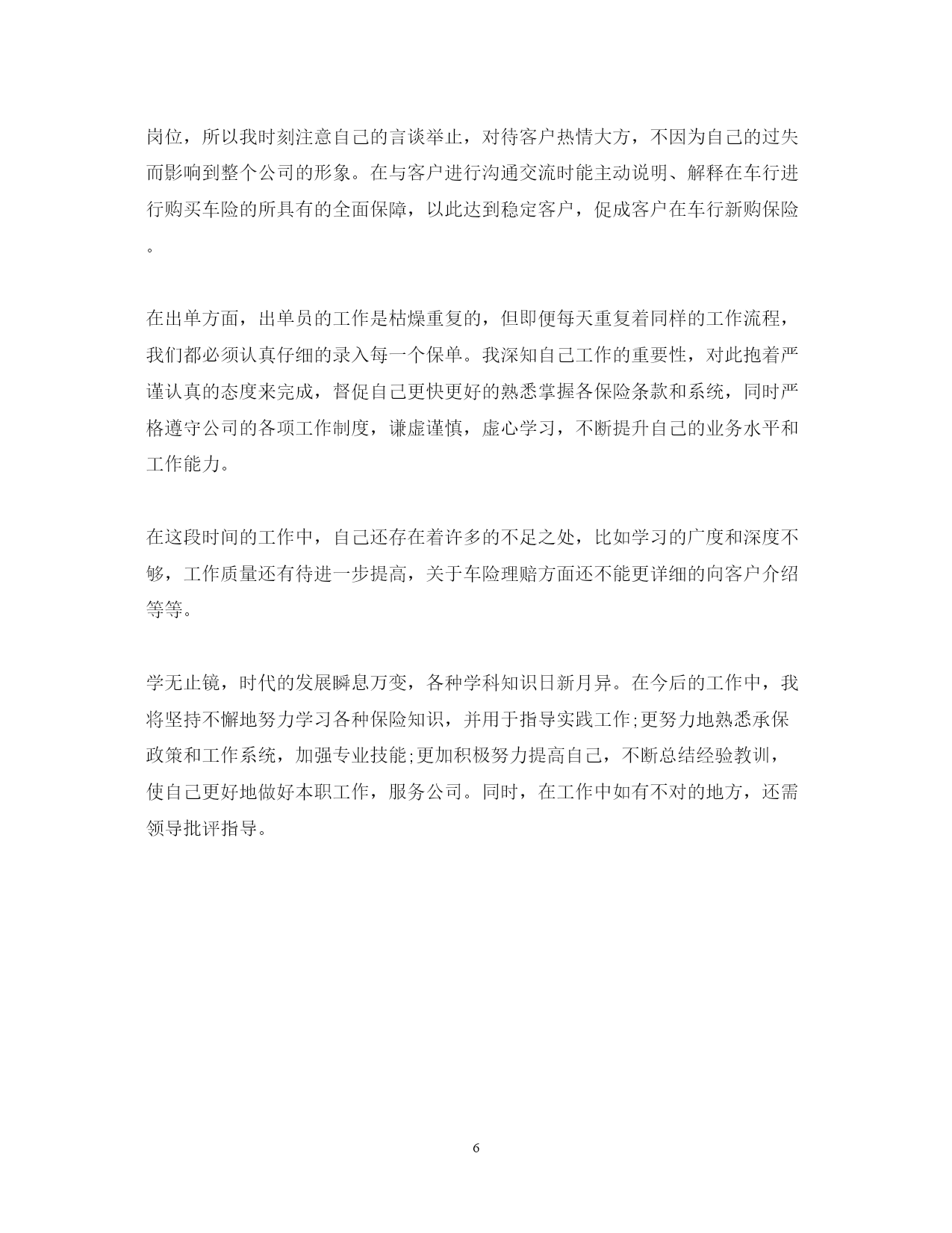 岗位，所以我时刻注意自己的言谈举止，对待客户热情大方，不因为自己的过失而影响到整个公司的形象。在与客户进行沟通交流时能主动说明、解释在车行进行购买车险的所具有的全面保障，以此达到稳定客户，促成客户在车行新购保险。

在出单方面，出单员的工作是枯燥重复的，但即便每天重复着同样的工作流程，我们都必须认真仔细的录入每一个保单。我深知自己工作的重要性，对此抱着严谨认真的态度来完成，督促自己更快更好的熟悉掌握各保险条款和系统，同时严格遵守公司的各项工作制度，谦虚谨慎，虚心学习，不断提升自己的业务水平和工作能力。

在这段时间的工作中，自己还存在着许多的不足之处，比如学习的广度和深度不够，工作质量还有待进一步提高，关于车险理赔方面还不能更详细的向客户介绍等等。

学无止镜，时代的发展瞬息万变，各种学科知识日新月异。在今后的工作中，我将坚持不懈地努力学习各种保险知识，并用于指导实践工作;更努力地熟悉承保政策和工作系统，加强专业技能;更加积极努力提高自己，不断总结经验教训，使自己更好地做好本职工作，服务公司。同时，在工作中如有不对的地方，还需领导批评指导。

6